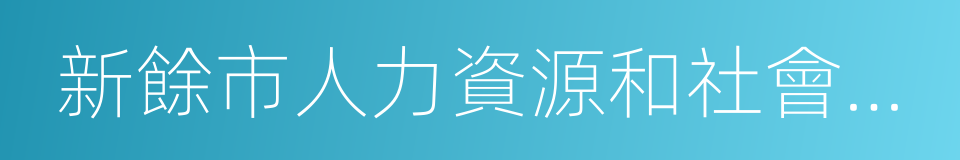 新餘市人力資源和社會…